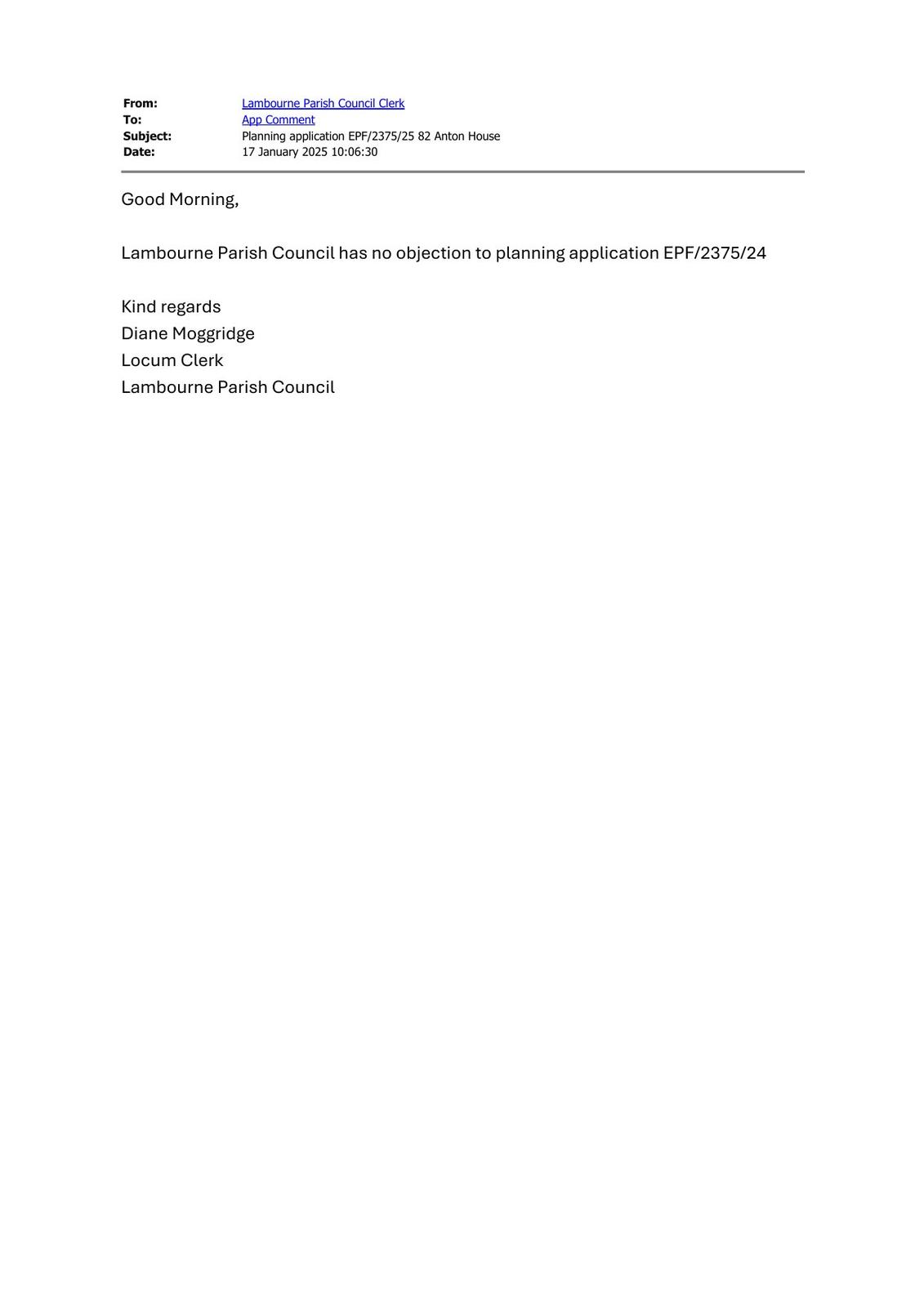 From: Lambourne Parish Council Clerk
To: App Comment
Subject: Planning application EPF/2375/25 82 Anton House
Date: 17 January 2025 10:06:30

Good Morning,

Lambourne Parish Council has no objection to planning application EPF/2375/24

Kind regards
Diane Moggridge
Locum Clerk
Lambourne Parish Council